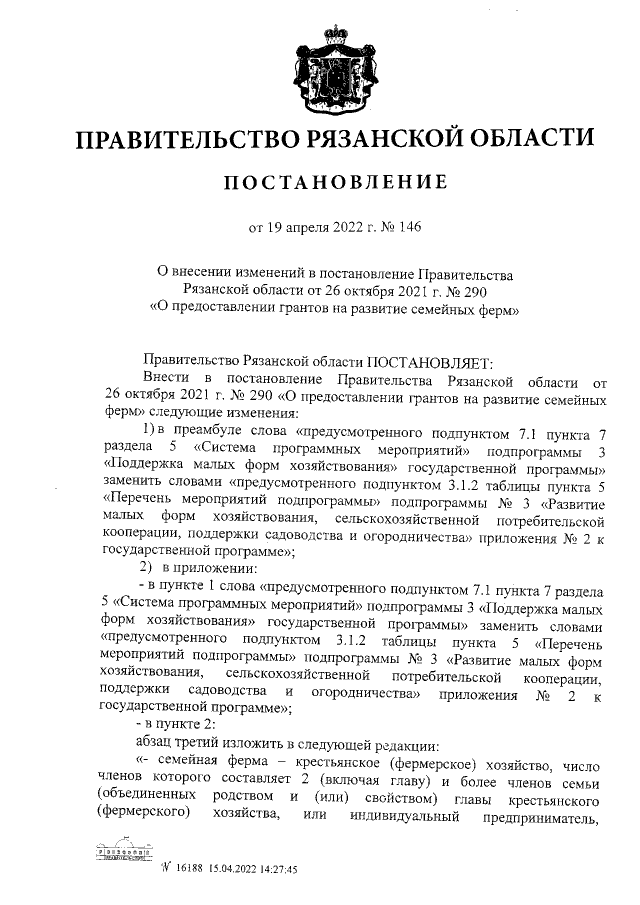 ПРАВИТЕЛЬСТВО РЯЗАНСКОЙ ОБЛАСТИ

ПОСТАНОВЛЕНИЕ

от 19 апреля 2022 г. № 146

О внесении изменений в постановление Правительства Рязанской области от 26 октября 2021 г. № 290 «О предоставлении грантов на развитие семейных ферм»

Правительство Рязанской области ПОСТАНОВЛЯЕТ:

Внести в постановление Правительства Рязанской области от 26 октября 2021 г. № 290 «О предоставлении грантов на развитие семейных ферм» следующие изменения:

1) в преамбуле слова «предусмотренного подпунктом 7.1 пункта 7 раздела 5 «Система программных мероприятий» подпрограммы 3 «Поддержка малых форм хозяйствования» государственной программы» заменить словами «предусмотренного подпунктом 3.1.2 таблицы пункта 5 «Перечень мероприятий подпрограммы» подпрограммы № 3 «Развитие малых форм хозяйствования, сельскохозяйственной потребительской кооперации, поддержки садоводства и огородничества» приложения № 2 к государственной программе»;

2) в приложении:

- в пункте 1 слова «предусмотренного подпунктом 7.1 пункта 7 раздела 5 «Система программных мероприятий» подпрограммы 3 «Поддержка малых форм хозяйствования» государственной программы» заменить словами «предусмотренного подпунктом 3.1.2 таблицы пункта 5 «Перечень мероприятий подпрограммы» подпрограммы № 3 «Развитие малых форм хозяйствования, сельскохозяйственной потребительской кооперации, поддержки садоводства и огородничества» приложения № 2 к государственной программе»;

- в пункте 2:

абзац третий изложить в следующей редакции:

«- семейная ферма – крестьянское (фермерское) хозяйство, число членов которого составляет 2 (включая главу) и более членов семьи (объединенных родством и (или) свойством) главы крестьянского (фермерского) хозяйства, или индивидуальный предприниматель,

№ 16188 15.04.2022 14:27:45